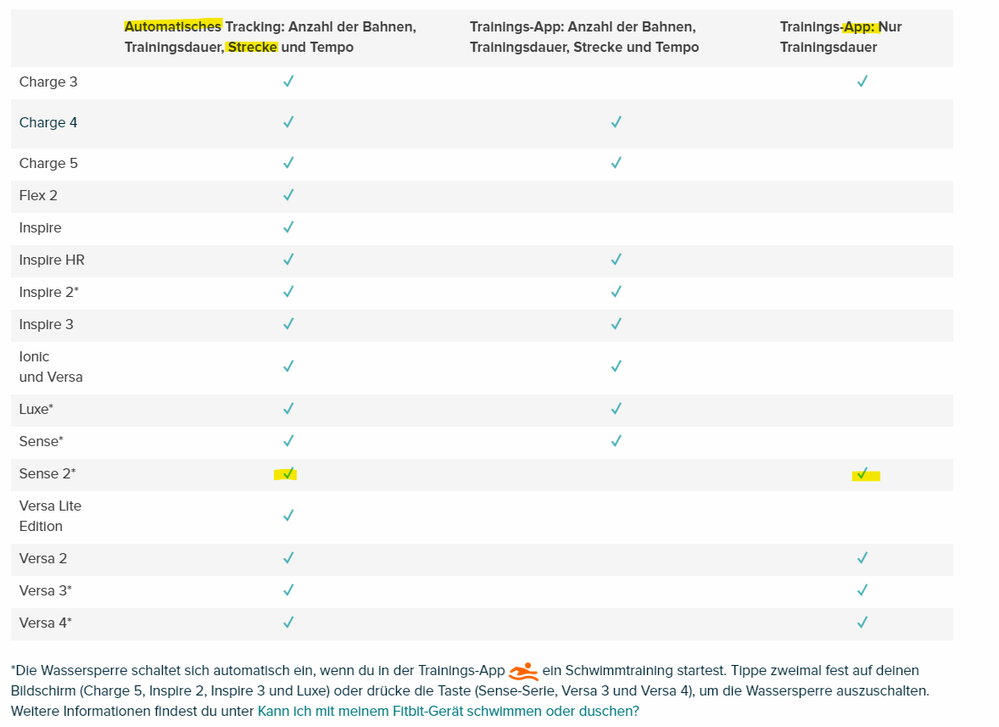 | | Automatisches Tracking: Anzahl der Bahnen, Trainingsdauer, Strecke und Tempo | Trainings-App: Anzahl der Bahnen, Trainingsdauer, Strecke und Tempo | Trainings-App: Nur Trainingsdauer |
|---|---|---|---|
| Charge 3 | ✓ | | ✓ |
| Charge 4 | ✓ | ✓ | |
| Charge 5 | ✓ | ✓ | |
| Flex 2 | ✓ | | |
| Inspire | ✓ | | |
| Inspire HR | ✓ | ✓ | |
| Inspire 2* | ✓ | ✓ | |
| Inspire 3 | ✓ | ✓ | |
| Ionic und Versa | ✓ | ✓ | |
| Luxe* | ✓ | ✓ | |
| Sense* | ✓ | ✓ | |
| Sense 2* | ✓ | | ✓ |
| Versa Lite Edition | ✓ | | |
| Versa 2 | ✓ | | ✓ |
| Versa 3* | ✓ | | ✓ |
| Versa 4* | ✓ | | ✓ |

*Die Wassersperre schaltet sich automatisch ein, wenn du in der Trainings-App ein Schwimmtraining startest. Tippe zweimal fest auf deinen Bildschirm (Charge 5, Inspire 2, Inspire 3 und Luxe) oder drücke die Taste (Sense-Serie, Versa 3 und Versa 4), um die Wassersperre auszuschalten. Weitere Informationen findest du unter Kann ich mit meinem Fitbit-Gerät schwimmen oder duschen?